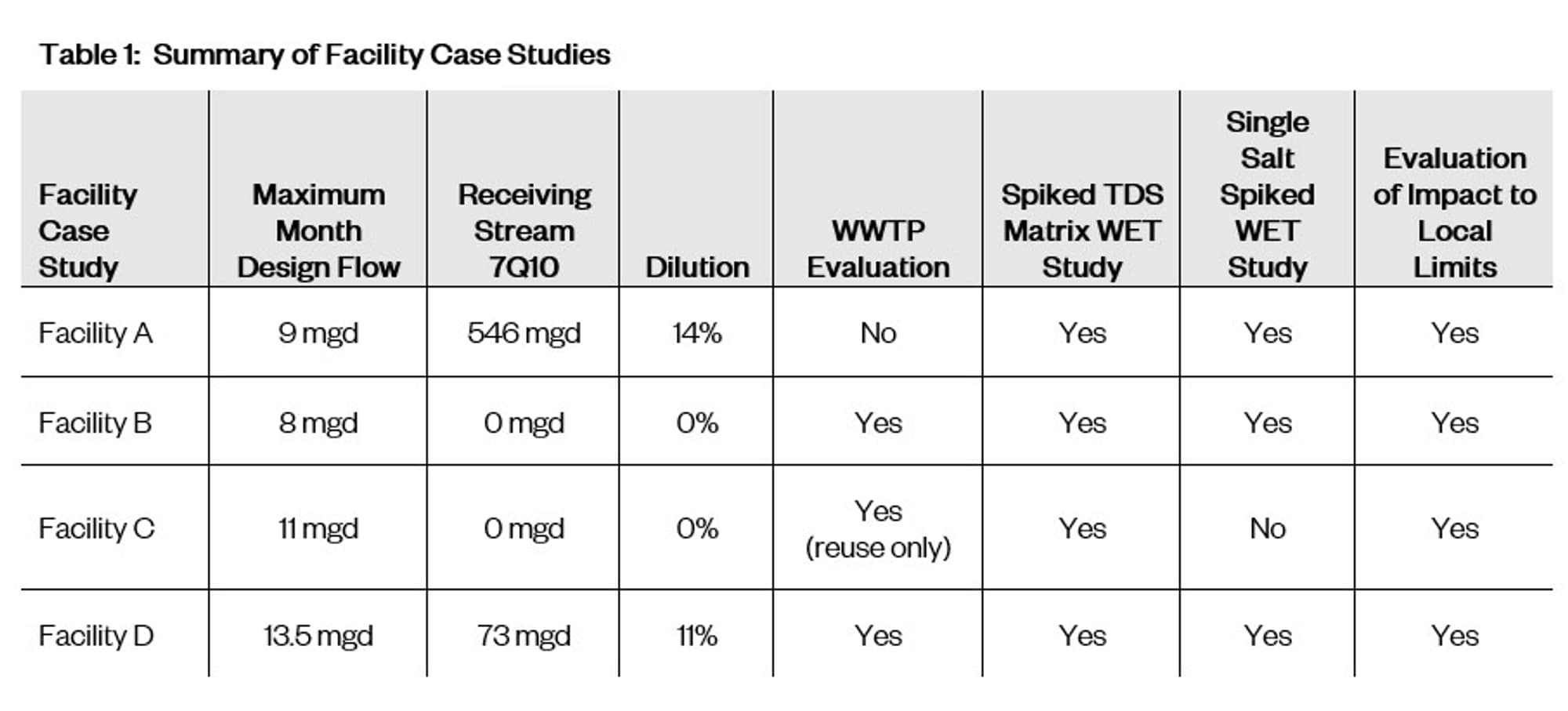 Table 1: Summary of Facility Case Studies

| Facility Case Study | Maximum Month Design Flow | Receiving Stream 7Q10 | Dilution | WWTP Evaluation | Spiked TDS Matrix WET Study | Single Salt Spiked WET Study | Evaluation of Impact to Local Limits |
|---|---|---|---|---|---|---|---|
| Facility A | 9 mgd | 546 mgd | 14% | No | Yes | Yes | Yes |
| Facility B | 8 mgd | 0 mgd | 0% | Yes | Yes | Yes | Yes |
| Facility C | 11 mgd | 0 mgd | 0% | Yes (reuse only) | Yes | No | Yes |
| Facility D | 13.5 mgd | 73 mgd | 11% | Yes | Yes | Yes | Yes |